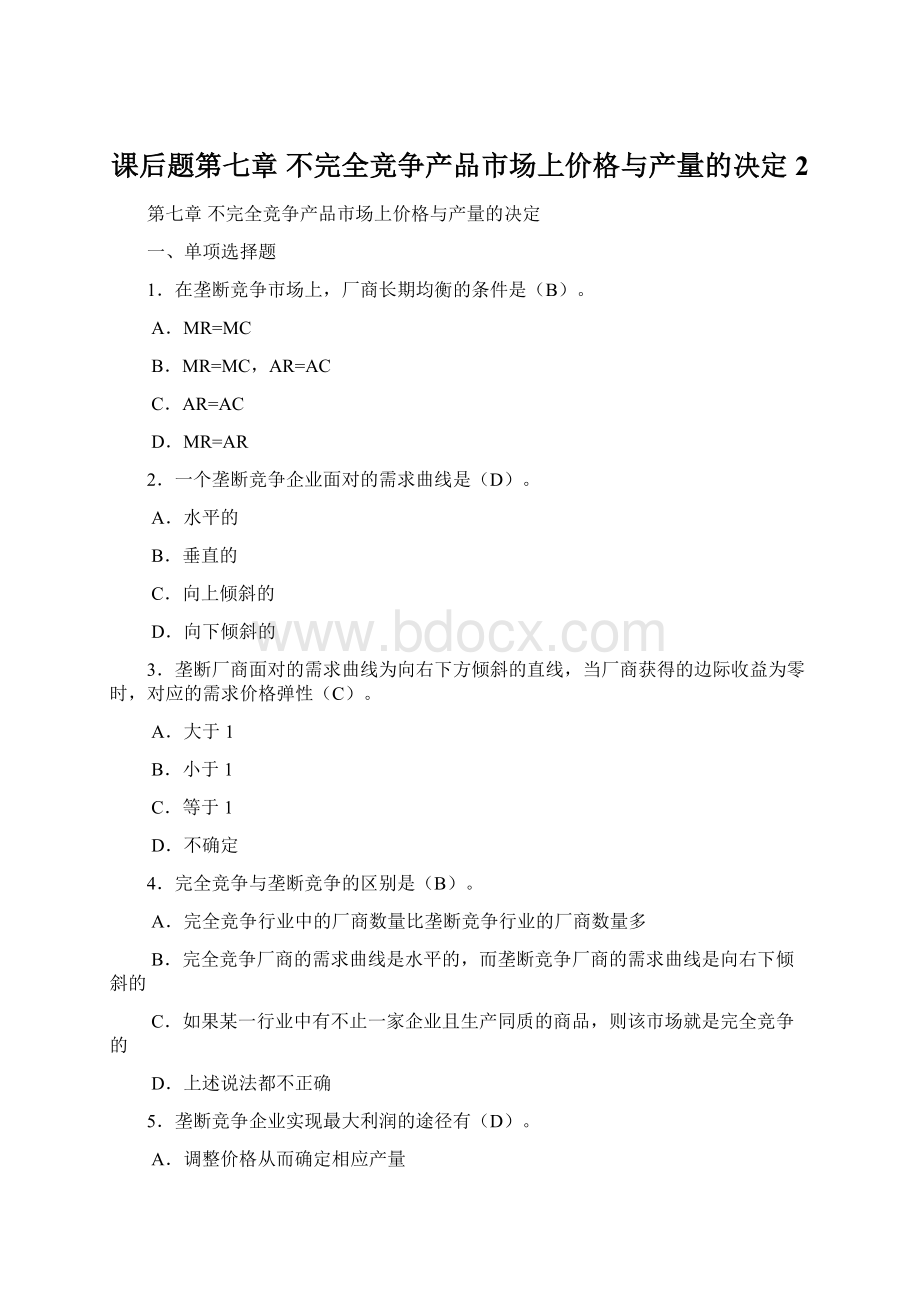 课后题第七章 不完全竞争产品市场上价格与产量的决定 2

第七章 不完全竞争产品市场上价格与产量的决定

一、单项选择题

1．在垄断竞争市场上，厂商长期均衡的条件是（B）。

A．MR=MC

B．MR=MC，AR=AC

C．AR=AC

D．MR=AR

2．一个垄断竞争企业面对的需求曲线是（D）。

A．水平的

B．垂直的

C．向上倾斜的

D．向下倾斜的

www.bdocx.com

3．垄断厂商面对的需求曲线为向右下方倾斜的直线，当厂商获得的边际收益为零时，对应的需求价格弹性（C）。

A．大于 1

B．小于 1

C．等于 1

D．不确定

4．完全竞争与垄断竞争的区别是（B）。

A．完全竞争行业中的厂商数量比垄断竞争行业的厂商数量多

B．完全竞争厂商的需求曲线是水平的，而垄断竞争厂商的需求曲线是向右下倾斜的

C．如果某一行业中有不止一家企业且生产同质的商品，则该市场就是完全竞争的

D．上述说法都不正确

5．垄断竞争企业实现最大利润的途径有（D）。

A．调整价格从而确定相应产量